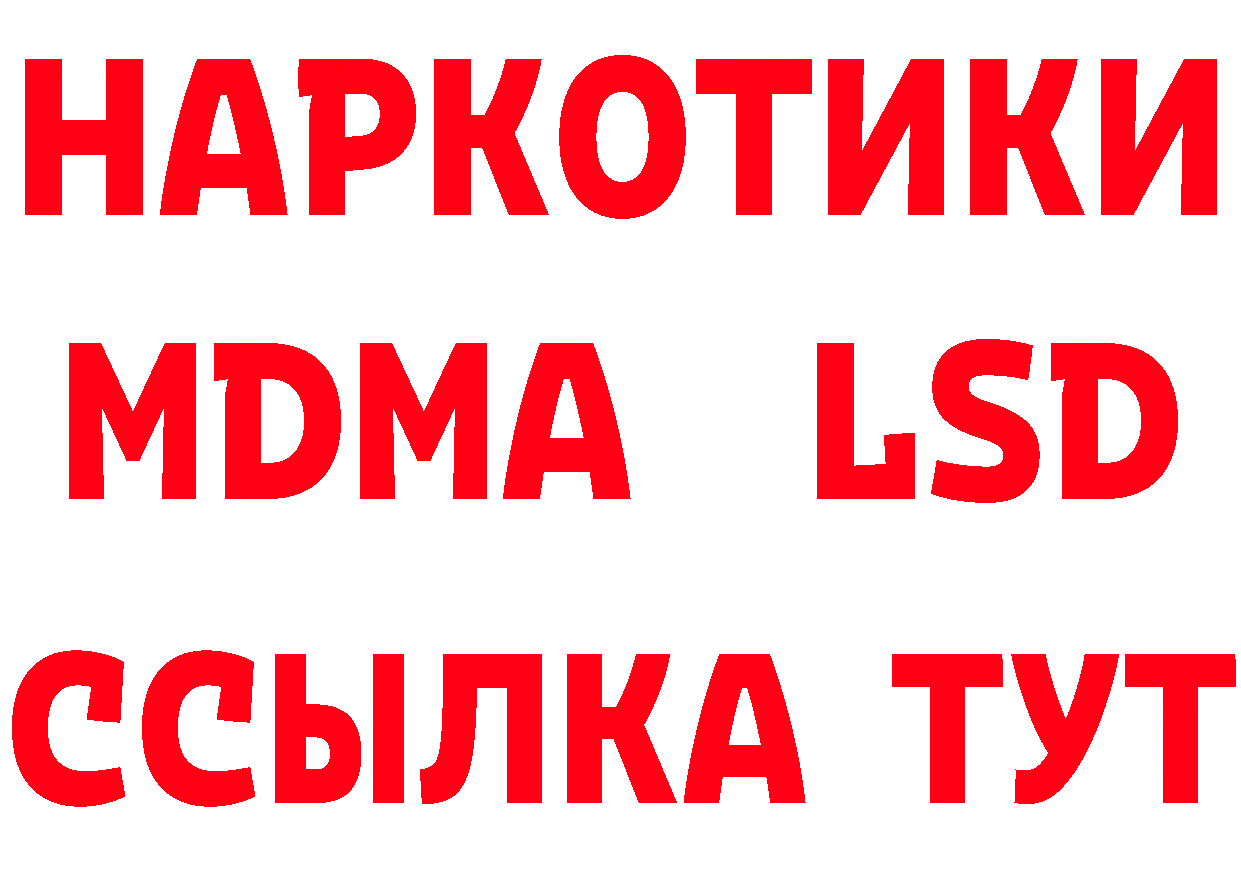 НАРКОТИКИ
MDMA LSD
ССЫЛКА ТУТ